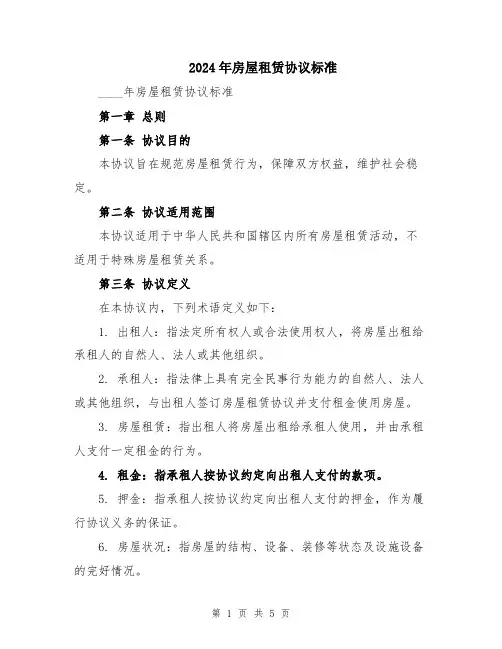 2024年房屋租赁协议标准

____年房屋租赁协议标准

第一章 总则

第一条 协议目的

本协议旨在规范房屋租赁行为，保障双方权益，维护社会稳定。

第二条 协议适用范围

本协议适用于中华人民共和国辖区内所有房屋租赁活动，不适用于特殊房屋租赁关系。

第三条 协议定义

在本协议内，下列术语定义如下：

1. 出租人：指法定所有权人或合法使用权人，将房屋出租给承租人的自然人、法人或其他组织。

2. 承租人：指法律上具有完全民事行为能力的自然人、法人或其他组织，与出租人签订房屋租赁协议并支付租金使用房屋。

3. 房屋租赁：指出租人将房屋出租给承租人使用，并由承租人支付一定租金的行为。

4. 租金：指承租人按协议约定向出租人支付的款项。

5. 押金：指承租人按协议约定向出租人支付的押金，作为履行协议义务的保证。

6. 房屋状况：指房屋的结构、设备、装修等状态及设施设备的完好情况。

第 1 页 共 5 页